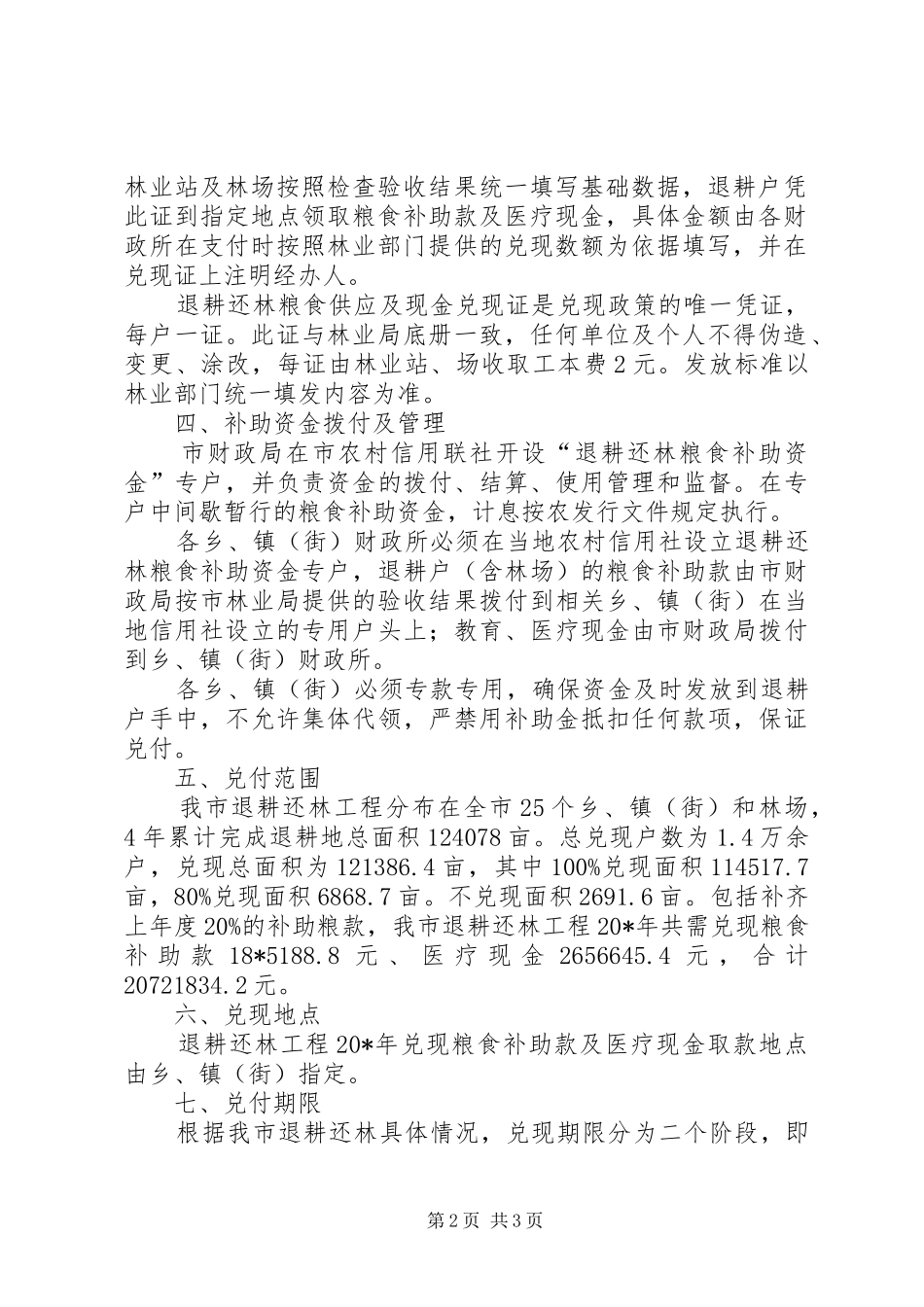 林业站及林场按照检查验收结果统一填写基础数据，退耕户凭此证到指定地点领取粮食补助款及医疗现金，具体金额由各财政所在支付时按照林业部门提供的兑现数额为依据填写，并在兑现证上注明经办人。

退耕还林粮食供应及现金兑现证是兑现政策的唯一凭证，每户一证。此证与林业局底册一致，任何单位及个人不得伪造、变更、涂改，每证由林业站、场收取工本费2元。发放标准以林业部门统一填发内容为准。

四、补助资金拨付及管理

市财政局在市农村信用联社开设“退耕还林粮食补助资金”专户，并负责资金的拨付、结算、使用管理和监督。在专户中间歇暂行的粮食补助资金，计息按农发行文件规定执行。

各乡、镇（街）财政所必须在当地农村信用社设立退耕还林粮食补助资金专户，退耕户（含林场）的粮食补助款由市财政局按市林业局提供的验收结果拨付到相关乡、镇（街）在当地信用社设立的专用户头上；教育、医疗现金由市财政局拨付到乡、镇（街）财政所。

各乡、镇（街）必须专款专用，确保资金及时发放到退耕户手中，不允许集体代领，严禁用补助金抵扣任何款项，保证兑付。

五、兑付范围

我市退耕还林工程分布在全市25个乡、镇（街）和林场，4年累计完成退耕地总面积124078亩。总兑现户数为1.4万余户，兑现总面积为121386.4亩，其中100%兑现面积114517.7亩，80%兑现面积6868.7亩。不兑现面积2691.6亩。包括补齐上年度20%的补助粮款，我市退耕还林工程20*年共需兑现粮食补助款18*5188.8元、医疗现金2656645.4元，合计20721834.2元。

六、兑现地点

退耕还林工程20*年兑现粮食补助款及医疗现金取款地点由乡、镇（街）指定。

七、兑付期限

根据我市退耕还林具体情况，兑现期限分为二个阶段，即

第2页 共3页